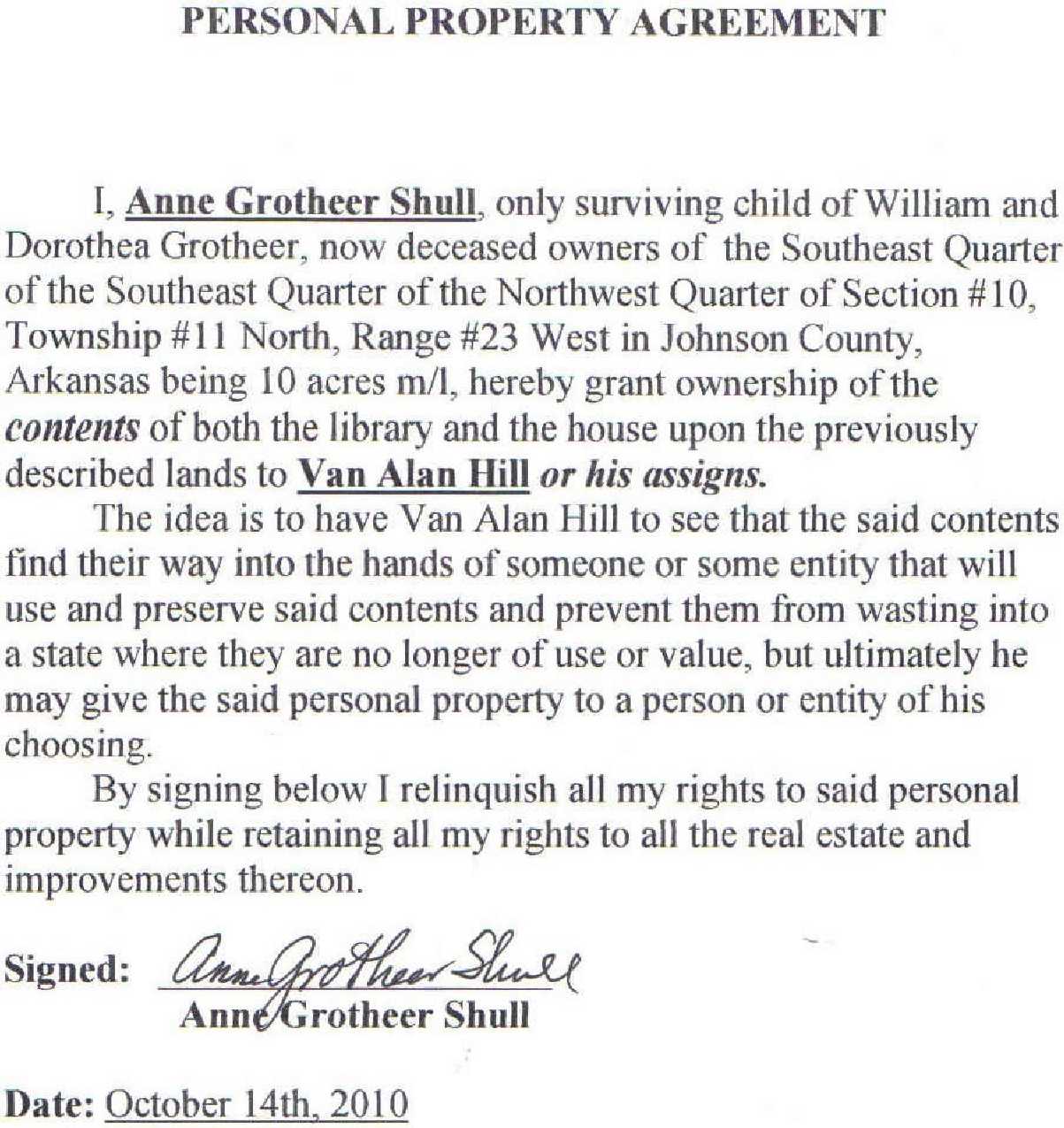 PERSONAL PROPERTY AGREEMENT

I, Anne Grotheer Shull, only surviving child of William and Dorothea Grotheer, now deceased owners of the Southeast Quarter of the Southeast Quarter of the Northwest Quarter of Section #10, Township #11 North, Range #23 West in Johnson County, Arkansas being 10 acres m/l, hereby grant ownership of the contents of both the library and the house upon the previously described lands to Van Alan Hill or his assigns.

The idea is to have Van Alan Hill to see that the said contents find their way into the hands of someone or some entity that will use and preserve said contents and prevent them from wasting into a state where they are no longer of use or value, but ultimately he may give the said personal property to a person or entity of his choosing.

By signing below I relinquish all my rights to said personal property while retaining all my rights to all the real estate and improvements thereon.

Signed: Anne Grotheer Shull
Anne Grotheer Shull

Date: October 14th, 2010